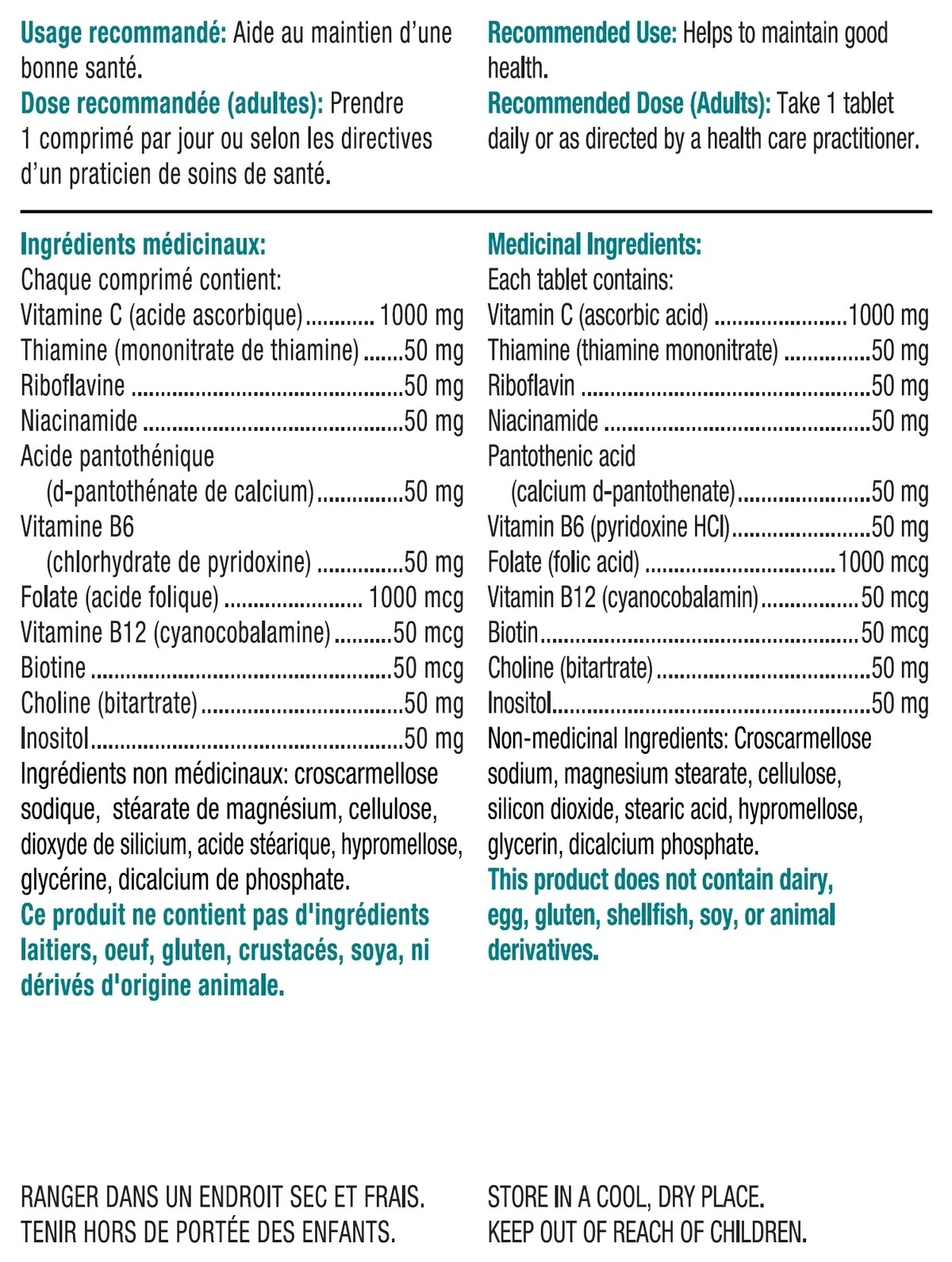 Usage recommandé: Aide au maintien d'une bonne santé.
Dose recommandée (adultes): Prendre 1 comprimé par jour ou selon les directives d'un praticien de soins de santé.

Ingrédients médicinaux:
Chaque comprimé contient:
Vitamine C (acide ascorbique) 1000 mg
Thiamine (mononitrate de thiamine) 50 mg
Riboflavine 50 mg
Niacinamide 50 mg
Acide pantothénique
(d-pantothénate de calcium) 50 mg
Vitamine B6
(chlorhydrate de pyridoxine) 50 mg
Folate (acide folique) 1000 mcg
Vitamine B12 (cyanocobalamine) 50 mcg
Biotine 50 mcg
Choline (bitartrate) 50 mg
Inositol 50 mg
Ingrédients non médicinaux: croscarmellose sodique, stéarate de magnésium, cellulose, dioxyde de silicium, acide stéarique, hypromellose, glycérine, dicalcium de phosphate.
Ce produit ne contient pas d'ingrédients laitiers, oeuf, gluten, crustacés, soya, ni dérivés d'origine animale.

RANGER DANS UN ENDROIT SEC ET FRAIS.
TENIR HORS DE PORTÉE DES ENFANTS.

Recommended Use: Helps to maintain good health.
Recommended Dose (Adults): Take 1 tablet daily or as directed by a health care practitioner.

Medicinal Ingredients:
Each tablet contains:
Vitamin C (ascorbic acid) 1000 mg
Thiamine (thiamine mononitrate) 50 mg
Riboflavin 50 mg
Niacinamide 50 mg
Pantothenic acid
(calcium d-pantothenate) 50 mg
Vitamin B6 (pyridoxine HCl) 50 mg
Folate (folic acid) 1000 mcg
Vitamin B12 (cyanocobalamin) 50 mcg
Biotin 50 mcg
Choline (bitartrate) 50 mg
Inositol 50 mg
Non-medicinal Ingredients: Croscarmellose sodium, magnesium stearate, cellulose, silicon dioxide, stearic acid, hypromellose, glycerin, dicalcium phosphate.
This product does not contain dairy, egg, gluten, shellfish, soy, or animal derivatives.

STORE IN A COOL, DRY PLACE.
KEEP OUT OF REACH OF CHILDREN.